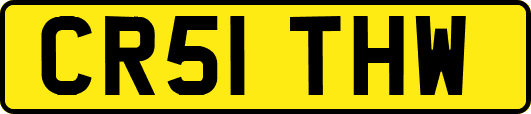 CR51 THW